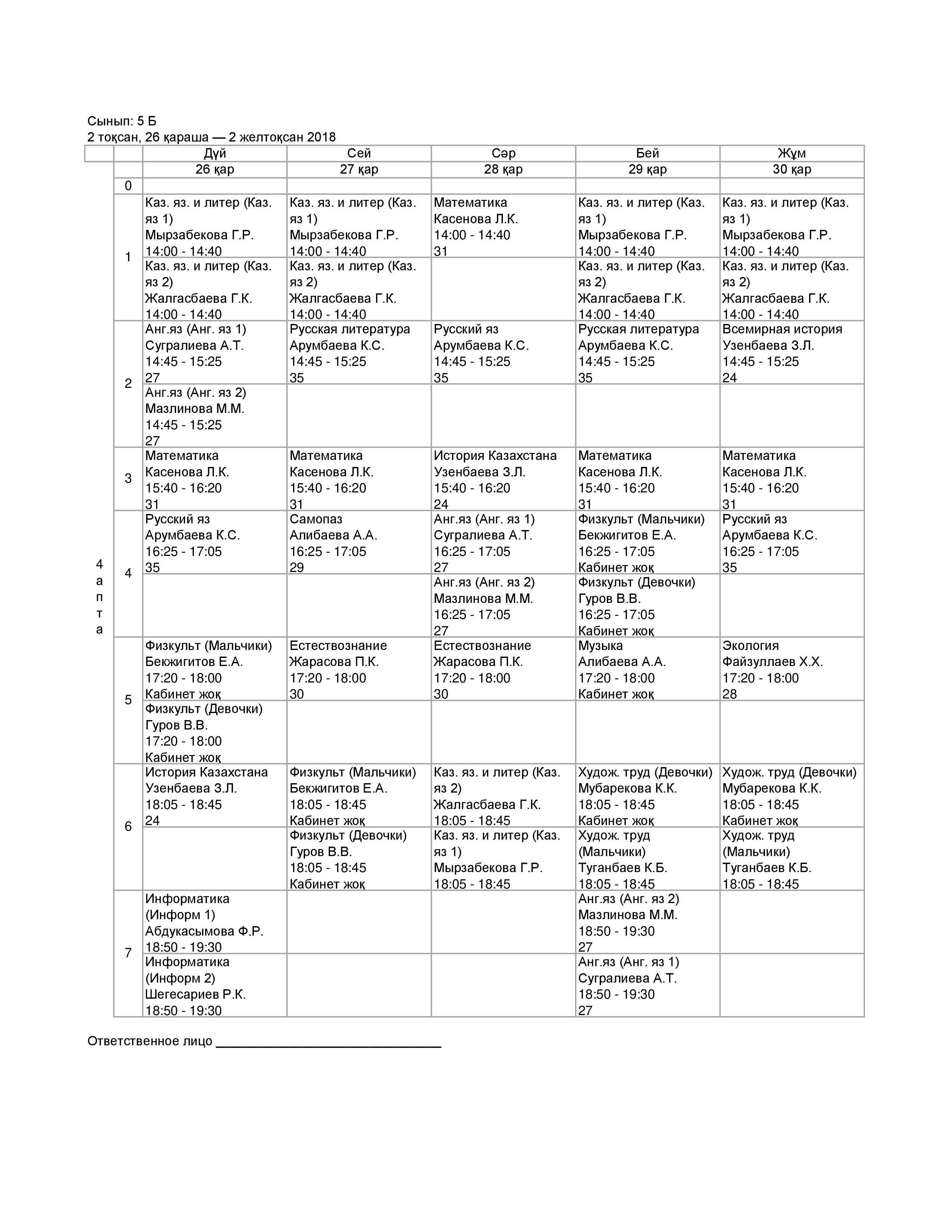 Сынып: 5 Б
2 тоқсан, 26 қараша — 2 желтоқсан 2018

| | | Дүй | Сей | Сәр | Бей | Жұм |
|---|---|---|---|---|---|---|
| | | 26 қар | 27 қар | 28 қар | 29 қар | 30 қар |
| 4 апта | 0 | | | | | |
| | 1 | Каз. яз. и литер (Каз. яз 1) Мырзабекова Г.Р. 14:00 - 14:40 | Каз. яз. и литер (Каз. яз 1) Мырзабекова Г.Р. 14:00 - 14:40 | Математика Касенова Л.К. 14:00 - 14:40 31 | Каз. яз. и литер (Каз. яз 1) Мырзабекова Г.Р. 14:00 - 14:40 | Каз. яз. и литер (Каз. яз 1) Мырзабекова Г.Р. 14:00 - 14:40 |
| | | Каз. яз. и литер (Каз. яз 2) Жалгасбаева Г.К. 14:00 - 14:40 | Каз. яз. и литер (Каз. яз 2) Жалгасбаева Г.К. 14:00 - 14:40 | | Каз. яз. и литер (Каз. яз 2) Жалгасбаева Г.К. 14:00 - 14:40 | Каз. яз. и литер (Каз. яз 2) Жалгасбаева Г.К. 14:00 - 14:40 |
| | 2 | Анг.яз (Анг. яз 1) Сугралиева А.Т. 14:45 - 15:25 27 | Русская литература Арумбаева К.С. 14:45 - 15:25 35 | Русский яз Арумбаева К.С. 14:45 - 15:25 35 | Русская литература Арумбаева К.С. 14:45 - 15:25 35 | Всемирная история Узенбаева З.Л. 14:45 - 15:25 24 |
| | | Анг.яз (Анг. яз 2) Мазлинова М.М. 14:45 - 15:25 27 | | | | |
| | 3 | Математика Касенова Л.К. 15:40 - 16:20 31 | Математика Касенова Л.К. 15:40 - 16:20 31 | История Казахстана Узенбаева З.Л. 15:40 - 16:20 24 | Математика Касенова Л.К. 15:40 - 16:20 31 | Математика Касенова Л.К. 15:40 - 16:20 31 |
| | 4 | Русский яз Арумбаева К.С. 16:25 - 17:05 35 | Самопаз Алибаева А.А. 16:25 - 17:05 29 | Анг.яз (Анг. яз 1) Сугралиева А.Т. 16:25 - 17:05 27 | Физкульт (Мальчики) Бекжигитов Е.А. 16:25 - 17:05 Кабинет жоқ | Русский яз Арумбаева К.С. 16:25 - 17:05 35 |
| | | | | Анг.яз (Анг. яз 2) Мазлинова М.М. 16:25 - 17:05 27 | Физкульт (Девочки) Гуров В.В. 16:25 - 17:05 Кабинет жоқ | |
| | 5 | Физкульт (Мальчики) Бекжигитов Е.А. 17:20 - 18:00 Кабинет жоқ | Естествознание Жарасова П.К. 17:20 - 18:00 30 | Естествознание Жарасова П.К. 17:20 - 18:00 30 | Музыка Алибаева А.А. 17:20 - 18:00 Кабинет жоқ | Экология Файзуллаев Х.Х. 17:20 - 18:00 28 |
| | | Физкульт (Девочки) Гуров В.В. 17:20 - 18:00 Кабинет жоқ | | | | |
| | 6 | История Казахстана Узенбаева З.Л. 18:05 - 18:45 24 | Физкульт (Мальчики) Бекжигитов Е.А. 18:05 - 18:45 Кабинет жоқ | Каз. яз. и литер (Каз. яз 2) Жалгасбаева Г.К. 18:05 - 18:45 | Худож. труд (Девочки) Мубарекова К.К. 18:05 - 18:45 Кабинет жоқ | Худож. труд (Девочки) Мубарекова К.К. 18:05 - 18:45 Кабинет жоқ |
| | | | Физкульт (Девочки) Гуров В.В. 18:05 - 18:45 Кабинет жоқ | Каз. яз. и литер (Каз. яз 1) Мырзабекова Г.Р. 18:05 - 18:45 | Худож. труд (Мальчики) Туганбаев К.Б. 18:05 - 18:45 | Худож. труд (Мальчики) Туганбаев К.Б. 18:05 - 18:45 |
| | 7 | Информатика (Информ 1) Абдукасымова Ф.Р. 18:50 - 19:30 | | | Анг.яз (Анг. яз 2) Мазлинова М.М. 18:50 - 19:30 27 | |
| | | Информатика (Информ 2) Шегесариев Р.К. 18:50 - 19:30 | | | Анг.яз (Анг. яз 1) Сугралиева А.Т. 18:50 - 19:30 27 | |

Ответственное лицо ______________________________